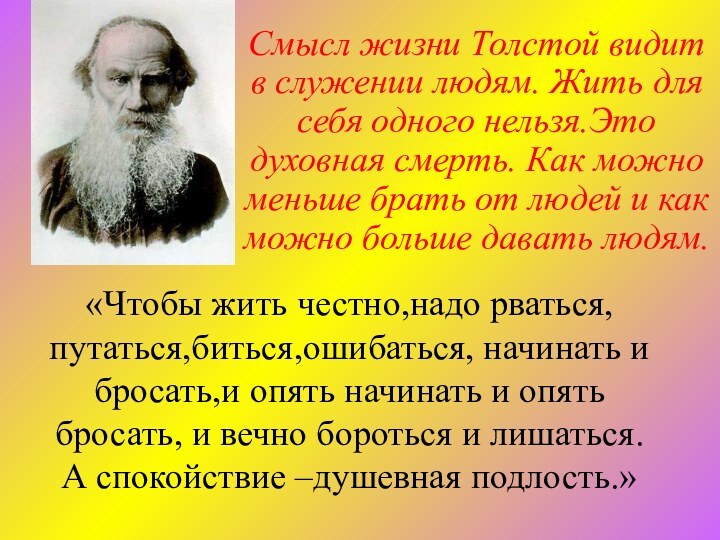 Смысл жизни Толстой видит в служении людям. Жить для себя одного нельзя.Это духовная смерть. Как можно меньше брать от людей и как можно больше давать людям.

«Чтобы жить честно,надо рваться, путаться,биться,ошибаться, начинать и бросать,и опять начинать и опять бросать, и вечно бороться и лишаться. А спокойствие –душевная подлость.»